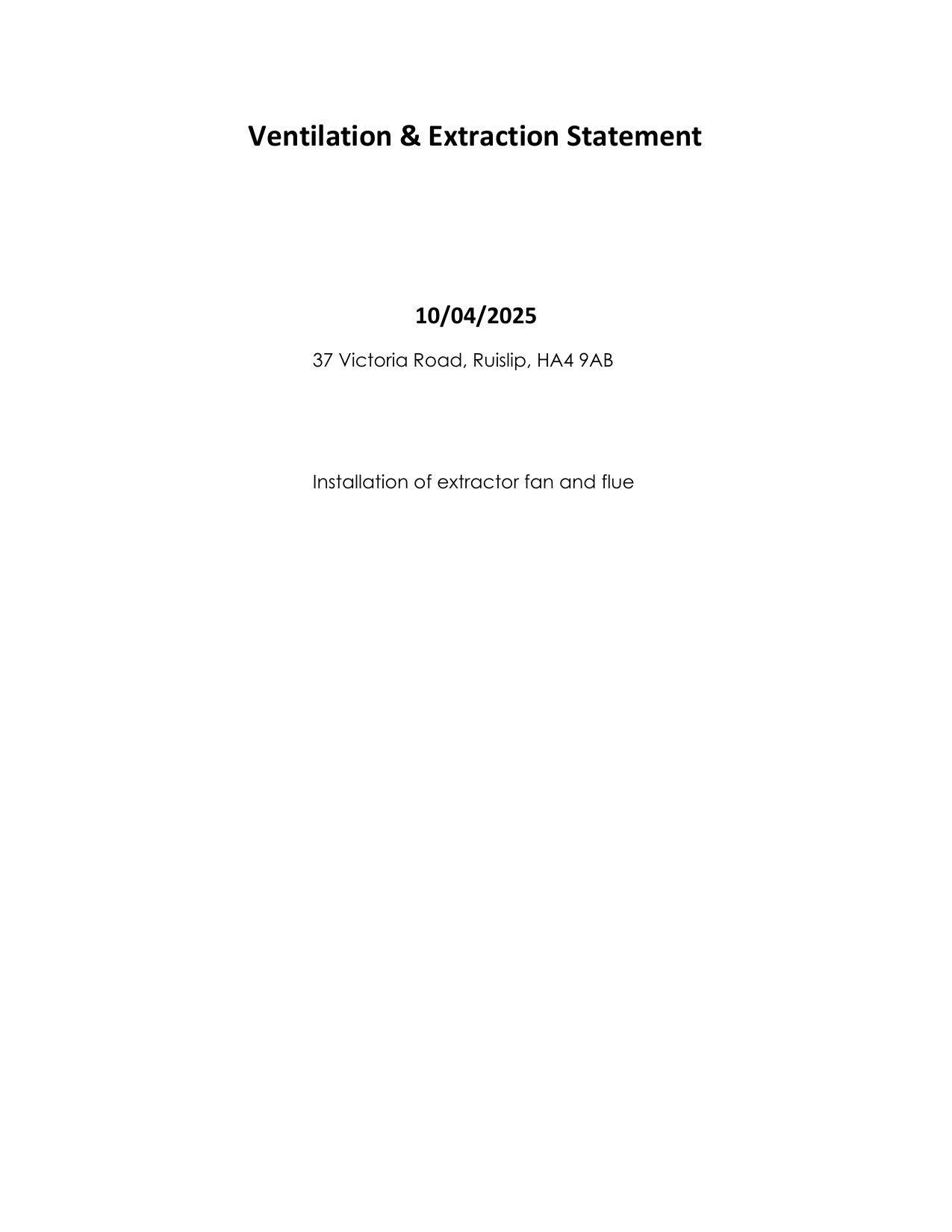 Ventilation & Extraction Statement

10/04/2025

37 Victoria Road, Ruislip, HA4 9AB

Installation of extractor fan and flue